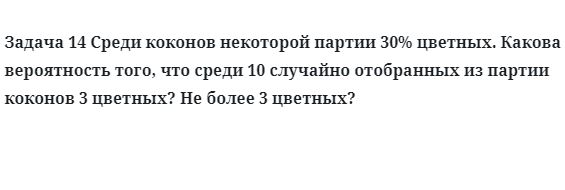 Задача 14 Среди коконов некоторой партии 30% цветных. Какова вероятность того, что среди 10 случайно отобранных из партии коконов 3 цветных? Не более 3 цветных?